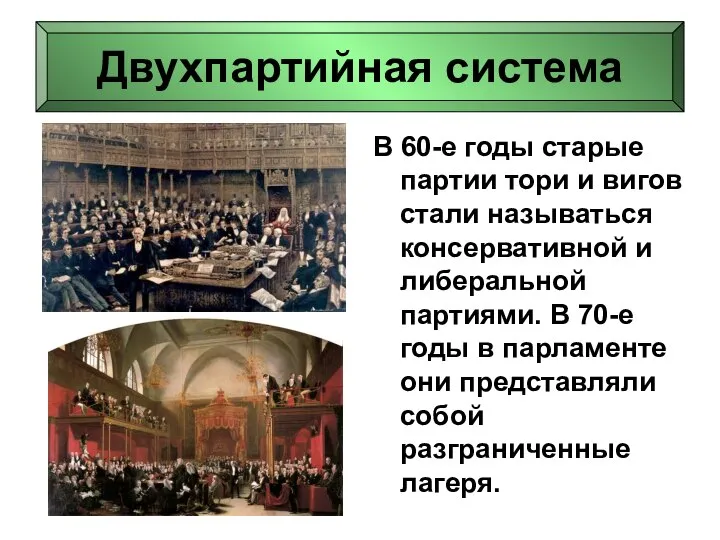 Двухпартийная система

В 60-е годы старые партии тори и вигов стали называться консервативной и либеральной партиями. В 70-е годы в парламенте они представляли собой разграниченные лагеря.